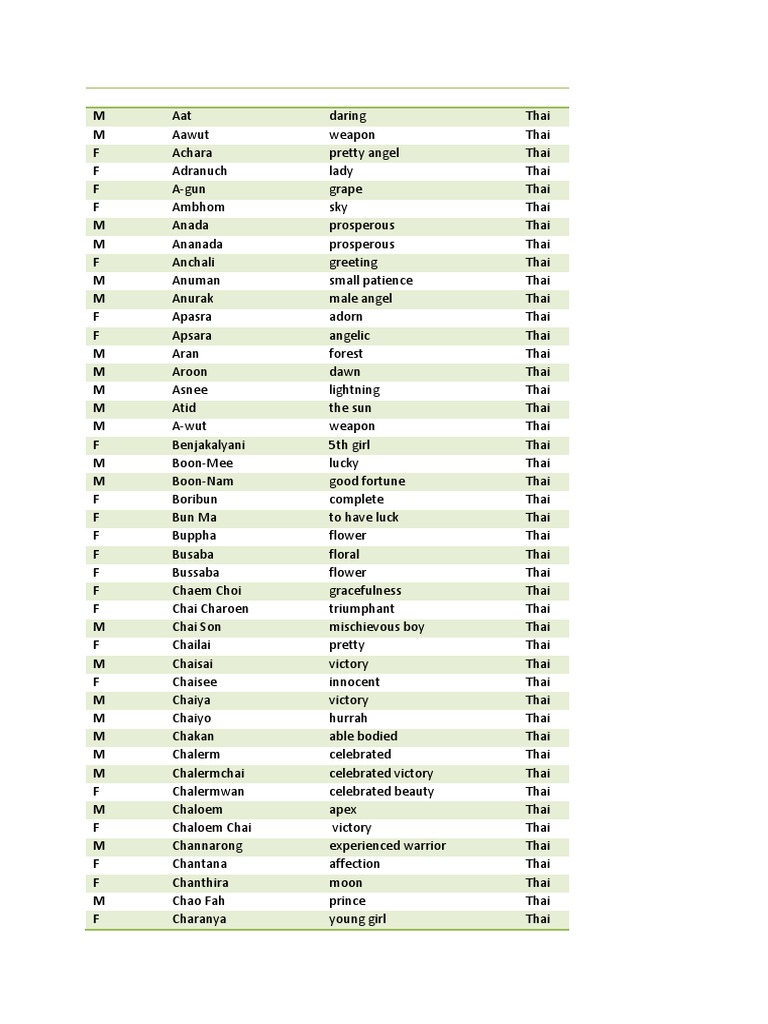 | | | | |
|---|---|---|---|
| M | Aat | daring | Thai |
| M | Aawut | weapon | Thai |
| F | Achara | pretty angel | Thai |
| F | Adranuch | lady | Thai |
| F | A-gun | grape | Thai |
| F | Ambhom | sky | Thai |
| M | Anada | prosperous | Thai |
| M | Ananada | prosperous | Thai |
| F | Anchali | greeting | Thai |
| M | Anuman | small patience | Thai |
| M | Anurak | male angel | Thai |
| F | Apasra | adorn | Thai |
| F | Apsara | angelic | Thai |
| M | Aran | forest | Thai |
| M | Aroon | dawn | Thai |
| M | Asnee | lightning | Thai |
| M | Atid | the sun | Thai |
| M | A-wut | weapon | Thai |
| F | Benjakalyani | 5th girl | Thai |
| M | Boon-Mee | lucky | Thai |
| M | Boon-Nam | good fortune | Thai |
| F | Boribun | complete | Thai |
| F | Bun Ma | to have luck | Thai |
| F | Buppha | flower | Thai |
| F | Busaba | floral | Thai |
| F | Bussaba | flower | Thai |
| F | Chaem Choi | gracefulness | Thai |
| F | Chai Charoen | triumphant | Thai |
| M | Chai Son | mischievous boy | Thai |
| F | Chailai | pretty | Thai |
| M | Chaisai | victory | Thai |
| F | Chaisee | innocent | Thai |
| M | Chaiya | victory | Thai |
| M | Chaiyo | hurrah | Thai |
| M | Chakan | able bodied | Thai |
| M | Chalerm | celebrated | Thai |
| M | Chalermchai | celebrated victory | Thai |
| F | Chalermwan | celebrated beauty | Thai |
| M | Chaloem | apex | Thai |
| F | Chaloem Chai | victory | Thai |
| M | Channarong | experienced warrior | Thai |
| F | Chantana | affection | Thai |
| F | Chanthira | moon | Thai |
| M | Chao Fah | prince | Thai |
| F | Charanya | young girl | Thai |